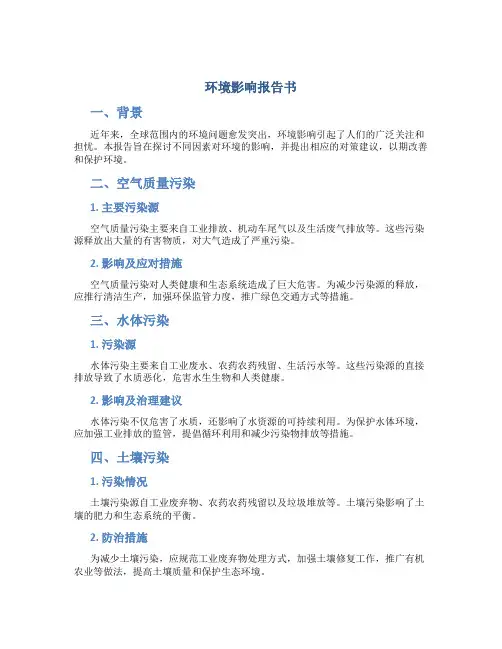 环境影响报告书

一、背景

近年来，全球范围内的环境问题愈发突出，环境影响引起了人们的广泛关注和担忧。本报告旨在探讨不同因素对环境的影响，并提出相应的对策建议，以期改善和保护环境。

二、空气质量污染

1. 主要污染源

空气质量污染主要来自工业排放、机动车尾气以及生活废气排放等。这些污染源释放出大量的有害物质，对大气造成了严重污染。

2. 影响及应对措施

空气质量污染对人类健康和生态系统造成了巨大危害。为减少污染源的释放，应推行清洁生产，加强环保监管力度，推广绿色交通方式等措施。

三、水体污染

1. 污染源

水体污染主要来自工业废水、农药农药残留、生活污水等。这些污染源的直接排放导致了水质恶化，危害水生生物和人类健康。

2. 影响及治理建议

水体污染不仅危害了水质，还影响了水资源的可持续利用。为保护水体环境，应加强工业排放的监管，提倡循环利用和减少污染物排放等措施。

四、土壤污染

1. 污染情况

土壤污染源自工业废弃物、农药农药残留以及垃圾堆放等。土壤污染影响了土壤的肥力和生态系统的平衡。

2. 防治措施

为减少土壤污染，应规范工业废弃物处理方式，加强土壤修复工作，推广有机农业等做法，提高土壤质量和保护生态环境。